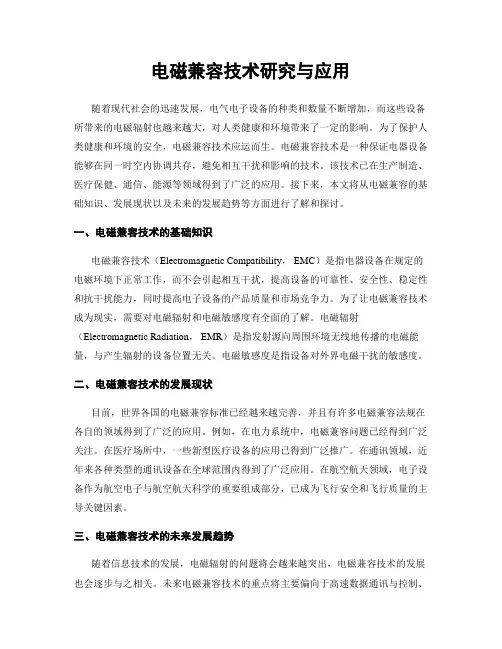 电磁兼容技术研究与应用

随着现代社会的迅速发展，电气电子设备的种类和数量不断增加，而这些设备所带来的电磁辐射也越来越大，对人类健康和环境带来了一定的影响。为了保护人类健康和环境的安全，电磁兼容技术应运而生。电磁兼容技术是一种保证电器设备能够在同一时空内协调共存，避免相互干扰和影响的技术。该技术已在生产制造、医疗保健、通信、能源等领域得到了广泛的应用。接下来，本文将从电磁兼容的基础知识、发展现状以及未来的发展趋势等方面进行了解和探讨。

一、电磁兼容技术的基础知识

电磁兼容技术（Electromagnetic Compatibility， EMC）是指电器设备在规定的电磁环境下正常工作，而不会引起相互干扰，提高设备的可靠性、安全性、稳定性和抗干扰能力，同时提高电子设备的产品质量和市场竞争力。为了让电磁兼容技术成为现实，需要对电磁辐射和电磁敏感度有全面的了解。电磁辐射（Electromagnetic Radiation， EMR）是指发射源向周围环境无线地传播的电磁能量，与产生辐射的设备位置无关。电磁敏感度是指设备对外界电磁干扰的敏感度。

二、电磁兼容技术的发展现状

目前，世界各国的电磁兼容标准已经越来越完善，并且有许多电磁兼容法规在各自的领域得到了广泛的应用。例如，在电力系统中，电磁兼容问题已经得到广泛关注。在医疗场所中，一些新型医疗设备的应用已得到广泛推广。在通讯领域，近年来各种类型的通讯设备在全球范围内得到了广泛应用。在航空航天领域，电子设备作为航空电子与航空航天科学的重要组成部分，已成为飞行安全和飞行质量的主导关键因素。

三、电磁兼容技术的未来发展趋势

随着信息技术的发展，电磁辐射的问题将会越来越突出，电磁兼容技术的发展也会逐步与之相关。未来电磁兼容技术的重点将主要偏向于高速数据通讯与控制、